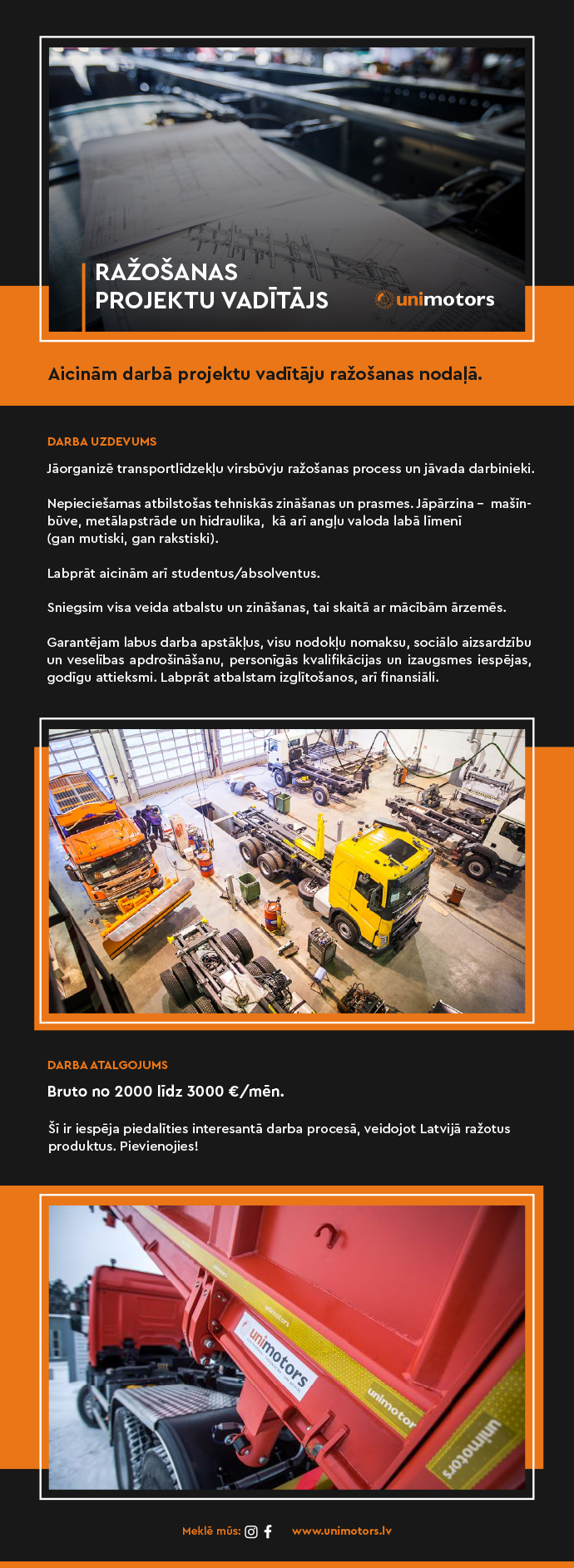 RAŽOŠANAS
PROJEKTU VADĪTĀJS

unimotors

Aicinām darbā projektu vadītāju ražošanas nodaļā.

DARBA UZDEVUMS

Jāorganizē transportlīdzekļu virsbūvju ražošanas process un jāvada darbinieki.

Nepieciešamas atbilstošas tehniskās zināšanas un prasmes. Jāpārzina – mašīnbūve, metālapstrāde un hidraulika, kā arī angļu valoda labā līmenī (gan mutiski, gan rakstiski).

Labprāt aicinām arī studentus/absolventus.

Sniegsim visa veida atbalstu un zināšanas, tai skaitā ar mācībām ārzemēs.

Garantējam labus darba apstākļus, visu nodokļu nomaksu, sociālo aizsardzību un veselības apdrošināšanu, personīgās kvalifikācijas un izaugsmes iespējas, godīgu attieksmi. Labprāt atbalstam izglītošanos, arī finansiāli.

DARBA ATALGOJUMS

Bruto no 2000 līdz 3000 €/mēn.

Šī ir iespēja piedalīties interesantā darba procesā, veidojot Latvijā ražotus produktus. Pievienojies!

unimotors
unimotors
unimotors
unimotors

Meklē mūs:
www.unimotors.lv